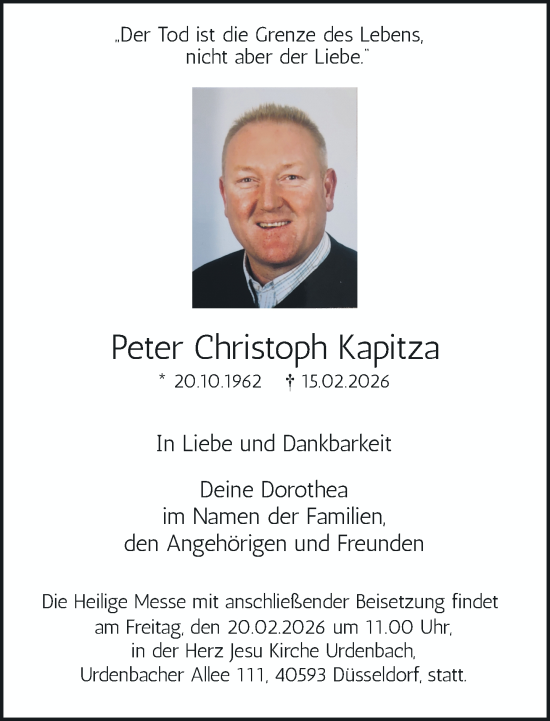 „Der Tod ist die Grenze des Lebens, nicht aber der Liebe."

Peter Christoph Kapitza

* 20.10.1962 † 15.02.2026

In Liebe und Dankbarkeit

Deine Dorothea
im Namen der Familien,
den Angehörigen und Freunden

Die Heilige Messe mit anschließender Beisetzung findet am Freitag, den 20.02.2026 um 11.00 Uhr, in der Herz Jesu Kirche Urdenbach, Urdenbacher Allee 111, 40593 Düsseldorf, statt.